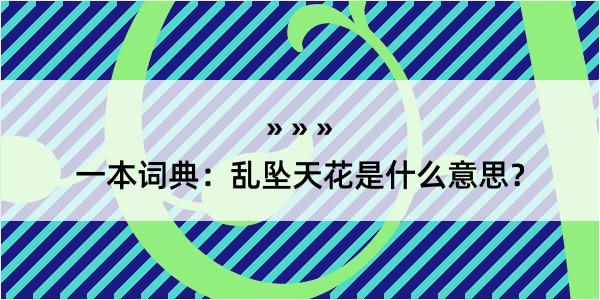 » » »

一本词典：乱坠天花是什么意思？